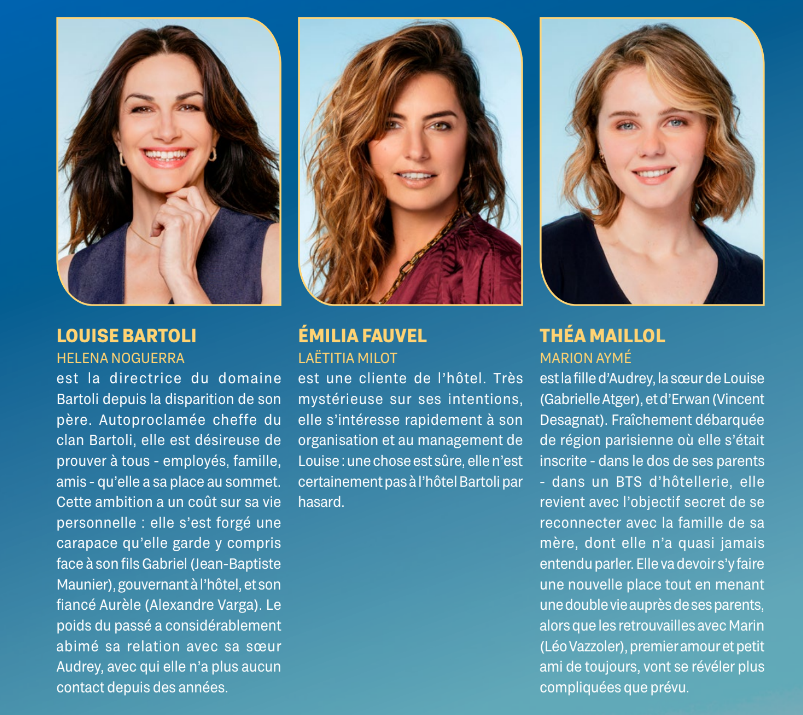 LOUISE BARTOLI
HELENA NOGUERRA
est la directrice du domaine Bartoli depuis la disparition de son père. Autoproclamée cheffe du clan Bartoli, elle est désireuse de prouver à tous - employés, famille, amis - qu'elle a sa place au sommet. Cette ambition a un coût sur sa vie personnelle : elle s'est forgé une carapace qu'elle garde y compris face à son fils Gabriel (Jean-Baptiste Maunier), gouvernant à l'hôtel, et son fiancé Aurèle (Alexandre Varga). Le poids du passé a considérablement abimé sa relation avec sa sœur Audrey, avec qui elle n'a plus aucun contact depuis des années.

ÉMILIA FAUVEL
LAËTITIA MILOT
est une cliente de l'hôtel. Très mystérieuse sur ses intentions, elle s'intéresse rapidement à son organisation et au management de Louise : une chose est sûre, elle n'est certainement pas à l'hôtel Bartoli par hasard.

THÉA MAILLOL
MARION AYMÉ
est la fille d'Audrey, la sœur de Louise (Gabrielle Atger), et d'Erwan (Vincent Desagnat). Fraîchement débarquée de région parisienne où elle s'était inscrite - dans le dos de ses parents - dans un BTS d'hôtellerie, elle revient avec l'objectif secret de se reconnecter avec la famille de sa mère, dont elle n'a quasi jamais entendu parler. Elle va devoir s'y faire une nouvelle place tout en menant une double vie auprès de ses parents, alors que les retrouvailles avec Marin (Léo Vazzoler), premier amour et petit ami de toujours, vont se révéler plus compliquées que prévu.